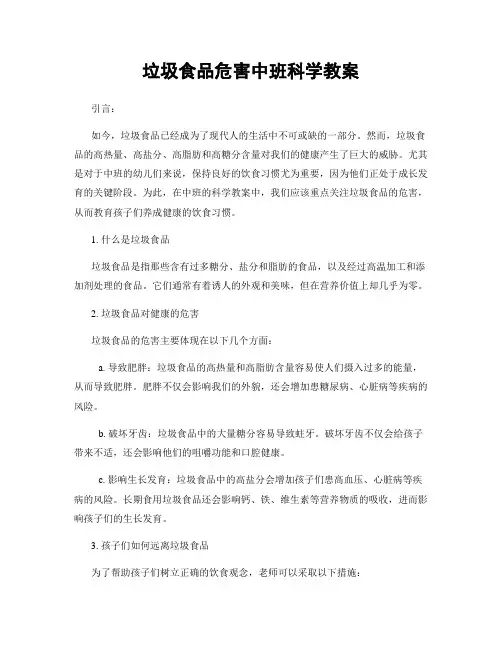 垃圾食品危害中班科学教案

引言：

如今，垃圾食品已经成为了现代人的生活中不可或缺的一部分。然而，垃圾食品的高热量、高盐分、高脂肪和高糖分含量对我们的健康产生了巨大的威胁。尤其是对于中班的幼儿们来说，保持良好的饮食习惯尤为重要，因为他们正处于成长发育的关键阶段。为此，在中班的科学教案中，我们应该重点关注垃圾食品的危害，从而教育孩子们养成健康的饮食习惯。

1. 什么是垃圾食品

垃圾食品是指那些含有过多糖分、盐分和脂肪的食品，以及经过高温加工和添加剂处理的食品。它们通常有着诱人的外观和美味，但在营养价值上却几乎为零。

2. 垃圾食品对健康的危害

垃圾食品的危害主要体现在以下几个方面：

a. 导致肥胖：垃圾食品的高热量和高脂肪含量容易使人们摄入过多的能量，从而导致肥胖。肥胖不仅会影响我们的外貌，还会增加患糖尿病、心脏病等疾病的风险。

b. 破坏牙齿：垃圾食品中的大量糖分容易导致蛀牙。破坏牙齿不仅会给孩子带来不适，还会影响他们的咀嚼功能和口腔健康。

c. 影响生长发育：垃圾食品中的高盐分会增加孩子们患高血压、心脏病等疾病的风险。长期食用垃圾食品还会影响钙、铁、维生素等营养物质的吸收，进而影响孩子们的生长发育。

3. 孩子们如何远离垃圾食品

为了帮助孩子们树立正确的饮食观念，老师可以采取以下措施：